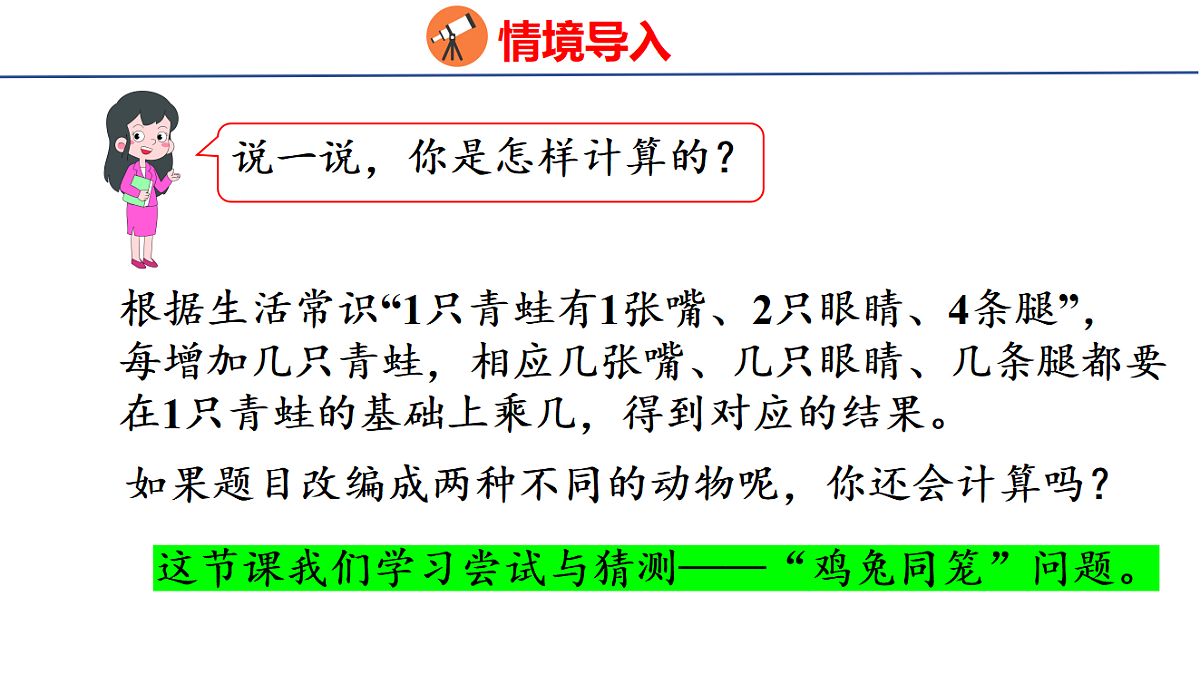 情境导入

说一说，你是怎样计算的？

根据生活常识“1只青蛙有1张嘴、2只眼睛、4条腿”，每增加几只青蛙，相应几张嘴、几只眼睛、几条腿都要在1只青蛙的基础上乘几，得到对应的结果。

如果题目改编成两种不同的动物呢，你还会计算吗？

这节课我们学习尝试与猜测——“鸡兔同笼”问题。